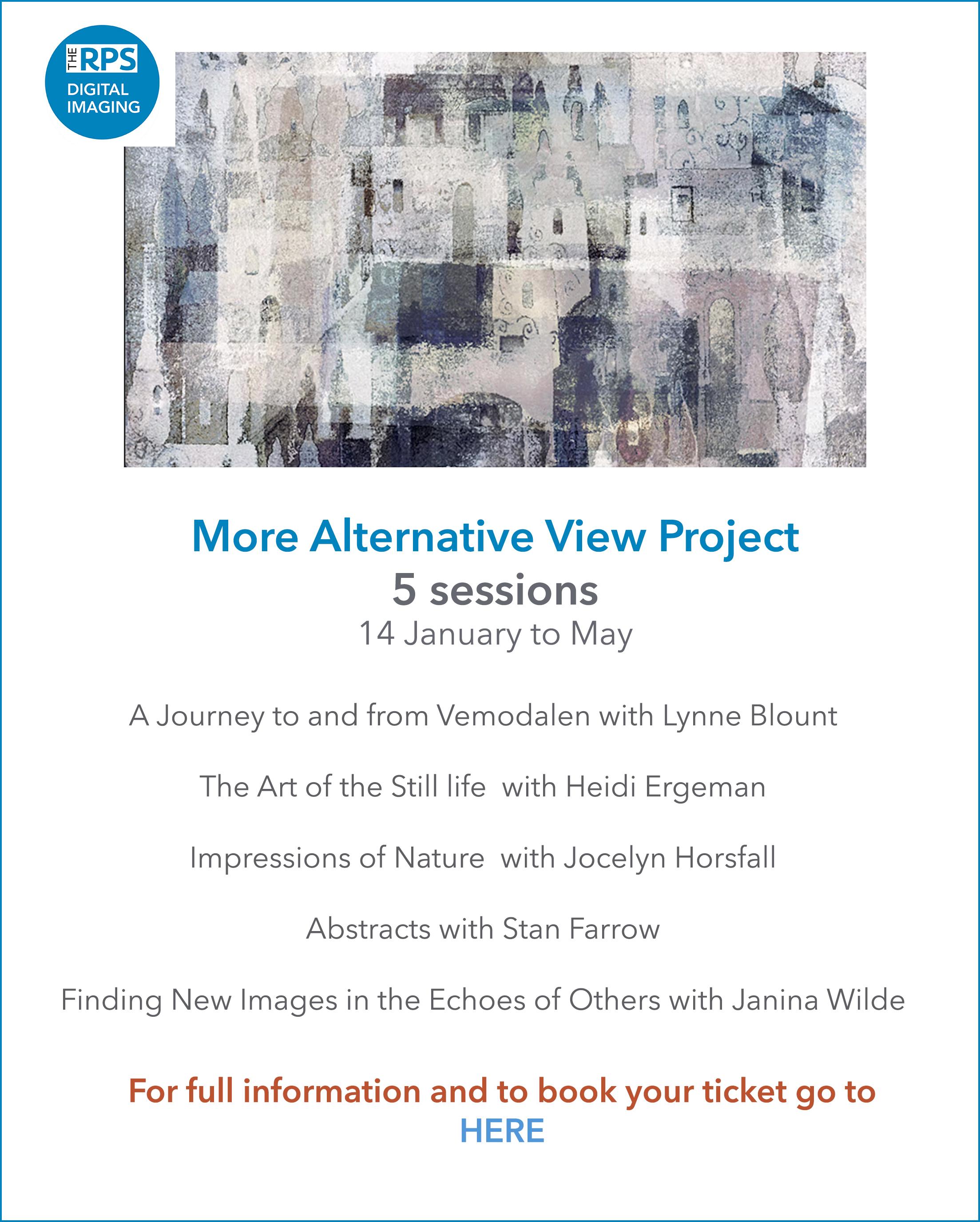 THE RPS
DIGITAL IMAGING

More Alternative View Project
5 sessions
14 January to May

A Journey to and from Vemodalen with Lynne Blount

The Art of the Still life with Heidi Ergeman

Impressions of Nature with Jocelyn Horsfall

Abstracts with Stan Farrow

Finding New Images in the Echoes of Others with Janina Wilde

For full information and to book your ticket go to
HERE